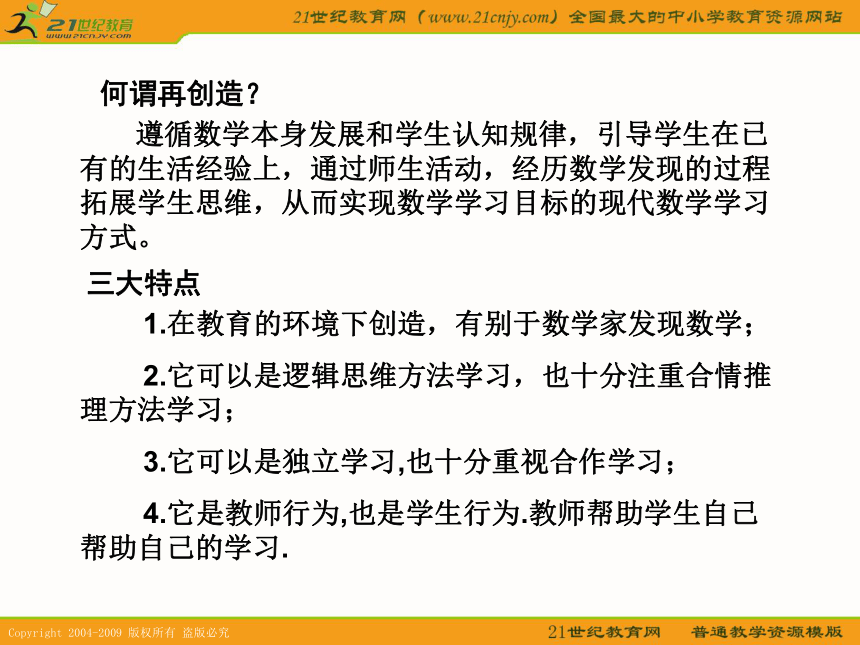 21世纪教育
www.21cnjy.com

21世纪教育网（www.21cnjy.com）全国最大的中小学教育资源网站

何谓再创造？

遵循数学本身发展和学生认知规律，引导学生在已有的生活经验上，通过师生活动，经历数学发现的过程拓展学生思维，从而实现数学学习目标的现代数学学习方式。

三大特点

1.在教育的环境下创造，有别于数学家发现数学；

2.它可以是逻辑思维方法学习，也十分注重合情推理方法学习；

3.它可以是独立学习,也十分重视合作学习；

4.它是教师行为,也是学生行为.教师帮助学生自己帮助自己的学习.

Copyright 2004-2009 版权所有 盗版必究

21世纪教育网 普通教学资源模版